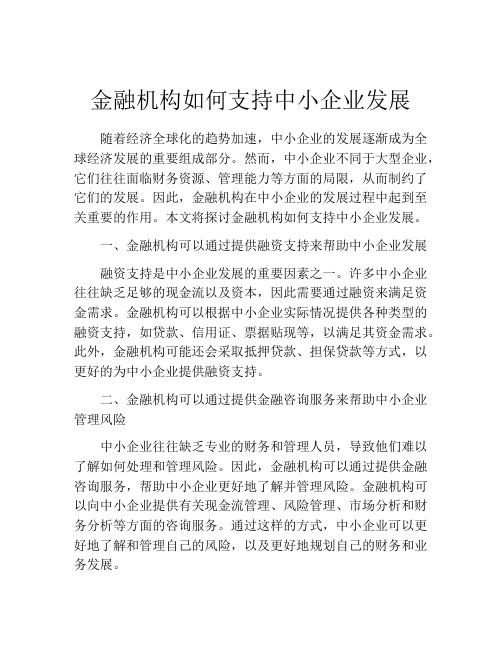 金融机构如何支持中小企业发展

随着经济全球化的趋势加速，中小企业的发展逐渐成为全球经济发展的重要组成部分。然而，中小企业不同于大型企业，它们往往面临财务资源、管理能力等方面的局限，从而制约了它们的发展。因此，金融机构在中小企业的发展过程中起到至关重要的作用。本文将探讨金融机构如何支持中小企业发展。

一、金融机构可以通过提供融资支持来帮助中小企业发展

融资支持是中小企业发展的重要因素之一。许多中小企业往往缺乏足够的现金流以及资本，因此需要通过融资来满足资金需求。金融机构可以根据中小企业实际情况提供各种类型的融资支持，如贷款、信用证、票据贴现等，以满足其资金需求。此外，金融机构可能还会采取抵押贷款、担保贷款等方式，以更好的为中小企业提供融资支持。

二、金融机构可以通过提供金融咨询服务来帮助中小企业管理风险

中小企业往往缺乏专业的财务和管理人员，导致他们难以了解如何处理和管理风险。因此，金融机构可以通过提供金融咨询服务，帮助中小企业更好地了解并管理风险。金融机构可以向中小企业提供有关现金流管理、风险管理、市场分析和财务分析等方面的咨询服务。通过这样的方式，中小企业可以更好地了解和管理自己的风险，以及更好地规划自己的财务和业务发展。